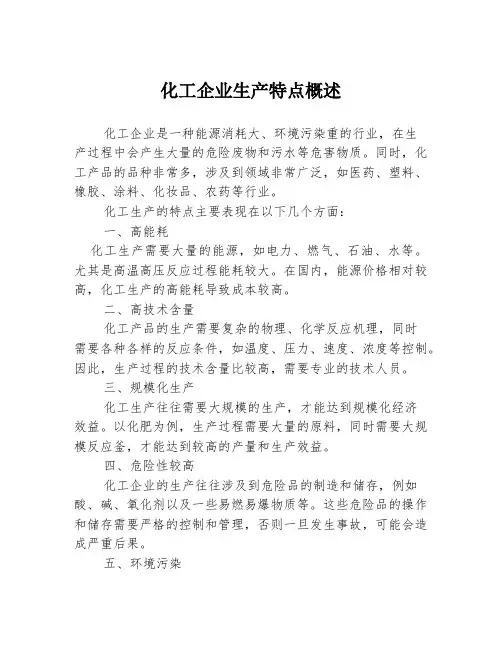 化工企业生产特点概述

化工企业是一种能源消耗大、环境污染重的行业，在生产过程中会产生大量的危险废物和污水等危害物质。同时，化工产品的品种非常多，涉及到领域非常广泛，如医药、塑料、橡胶、涂料、化妆品、农药等行业。

化工生产的特点主要表现在以下几个方面：

一、高能耗

化工生产需要大量的能源，如电力、燃气、石油、水等。尤其是高温高压反应过程能耗较大。在国内，能源价格相对较高，化工生产的高能耗导致成本较高。

二、高技术含量

化工产品的生产需要复杂的物理、化学反应机理，同时需要各种各样的反应条件，如温度、压力、速度、浓度等控制。因此，生产过程的技术含量比较高，需要专业的技术人员。

三、规模化生产

化工生产往往需要大规模的生产，才能达到规模化经济效益。以化肥为例，生产过程需要大量的原料，同时需要大规模反应釜，才能达到较高的产量和生产效益。

四、危险性较高

化工企业的生产往往涉及到危险品的制造和储存，例如酸、碱、氧化剂以及一些易燃易爆物质等。这些危险品的操作和储存需要严格的控制和管理，否则一旦发生事故，可能会造成严重后果。

五、环境污染